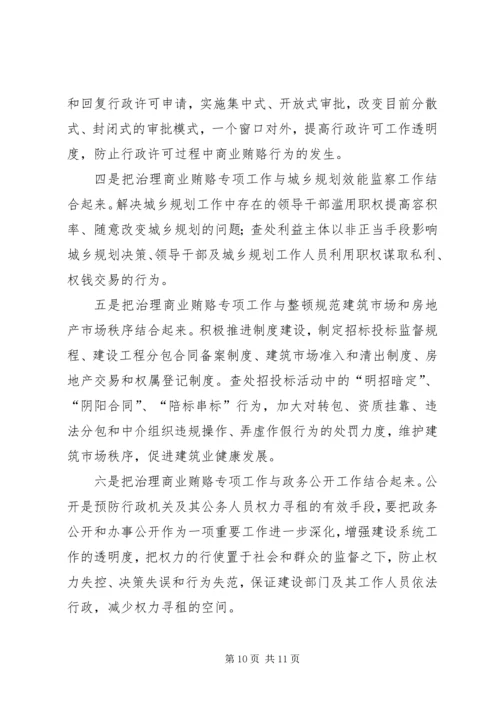 和回复行政许可申请，实施集中式、开放式审批，改变目前分散式、封闭式的审批模式，一个窗口对外，提高行政许可工作透明度，防止行政许可过程中商业贿赂行为的发生。

四是把治理商业贿赂专项工作与城乡规划效能监察工作结合起来。解决城乡规划工作中存在的领导干部滥用职权提高容积率、随意改变城乡规划的问题；查处利益主体以非正当手段影响城乡规划决策、领导干部及城乡规划工作人员利用职权谋取私利、权钱交易的行为。

五是把治理商业贿赂专项工作与整顿规范建筑市场和房地产市场秩序结合起来。积极推进制度建设，制定招标投标监督规程、建设工程分包合同备案制度、建筑市场准入和清出制度、房地产交易和权属登记制度。查处招投标活动中的“明招暗定”、“阴阳合同”、“陪标串标”行为，加大对转包、资质挂靠、违法分包和中介组织违规操作、弄虚作假行为的处罚力度，维护建筑市场秩序，促进建筑业健康发展。

六是把治理商业贿赂专项工作与政务公开工作结合起来。公开是预防行政机关及其公务人员权力寻租的有效手段，要把政务公开和办事公开作为一项重要工作进一步深化，增强建设系统工作的透明度，把权力的行使置于社会和群众的监督之下，防止权力失控、决策失误和行为失范，保证建设部门及其工作人员依法行政，减少权力寻租的空间。

第 10 页 共 11 页